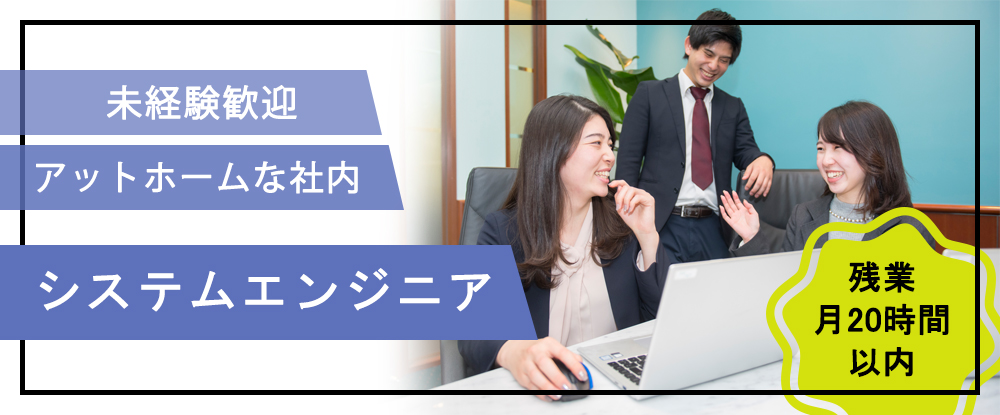 未経験歓迎

アットホームな社内

システムエンジニア

残業
月20時間
以内